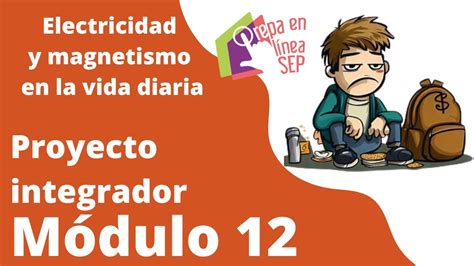 Electricidad y magnetismo en la vida diaria

Prepa en línea SEP

$

Proyecto integrador
Módulo 12